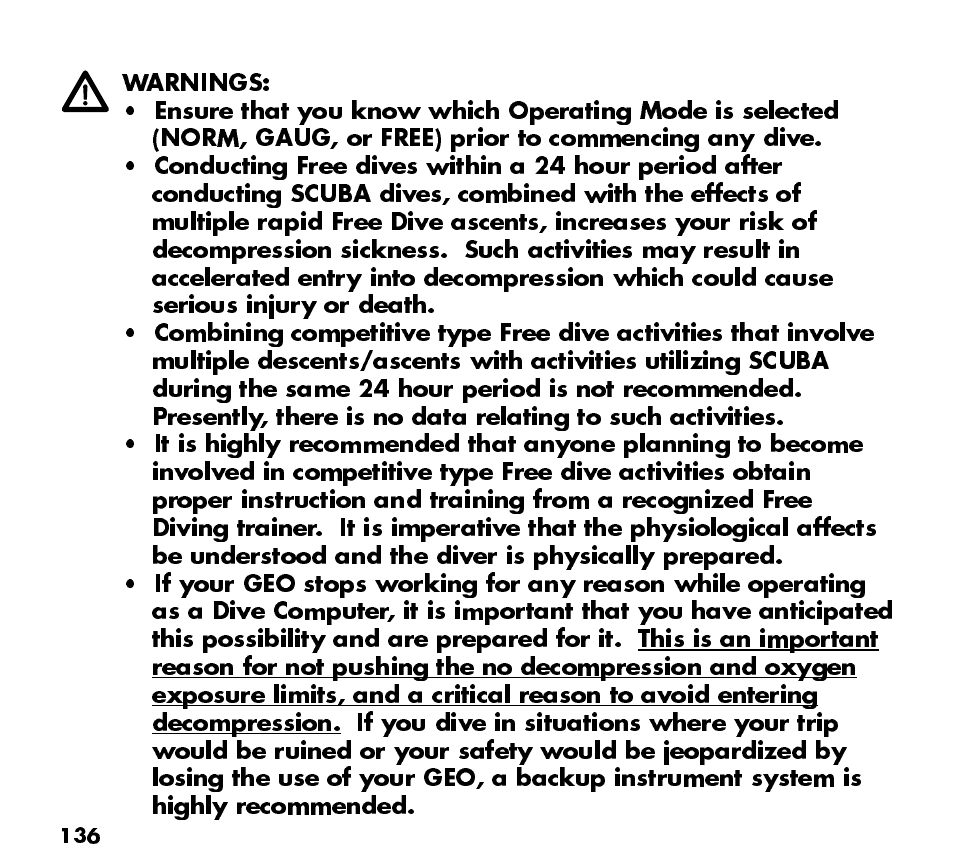 WARNINGS:

• Ensure that you know which Operating Mode is selected (NORM, GAUG, or FREE) prior to commencing any dive.

• Conducting Free dives within a 24 hour period after conducting SCUBA dives, combined with the effects of multiple rapid Free Dive ascents, increases your risk of decompression sickness. Such activities may result in accelerated entry into decompression which could cause serious injury or death.

• Combining competitive type Free dive activities that involve multiple descents/ascents with activities utilizing SCUBA during the same 24 hour period is not recommended. Presently, there is no data relating to such activities.

• It is highly recommended that anyone planning to become involved in competitive type Free dive activities obtain proper instruction and training from a recognized Free Diving trainer. It is imperative that the physiological affects be understood and the diver is physically prepared.

• If your GEO stops working for any reason while operating as a Dive Computer, it is important that you have anticipated this possibility and are prepared for it. This is an important reason for not pushing the no decompression and oxygen exposure limits, and a critical reason to avoid entering decompression. If you dive in situations where your trip would be ruined or your safety would be jeopardized by losing the use of your GEO, a backup instrument system is highly recommended.

136